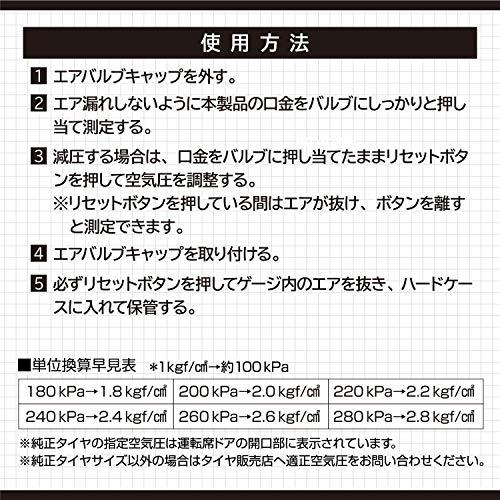 使用方法

1 エアバルブキャップを外す。

2 エア漏れしないように本製品の口金をバルブにしっかりと押し当て測定する。

3 減圧する場合は、口金をバルブに押し当てたままリセットボタンを押して空気圧を調整する。
※リセットボタンを押している間はエアが抜け、ボタンを離すと測定できます。

4 エアバルブキャップを取り付ける。

5 必ずリセットボタンを押してゲージ内のエアを抜き、ハードケースに入れて保管する。

■単位換算早見表 ＊1kgf/㎠→約100kPa

| 180kPa→1.8kgf/㎠ | 200kPa→2.0kgf/㎠ | 220kPa→2.2kgf/㎠ |
|---|---|---|
| 240kPa→2.4kgf/㎠ | 260kPa→2.6kgf/㎠ | 280kPa→2.8kgf/㎠ |

※純正タイヤの指定空気圧は運転席ドアの開口部に表示されています。
※純正タイヤサイズ以外の場合はタイヤ販売店へ適正空気圧をお問い合わせください。